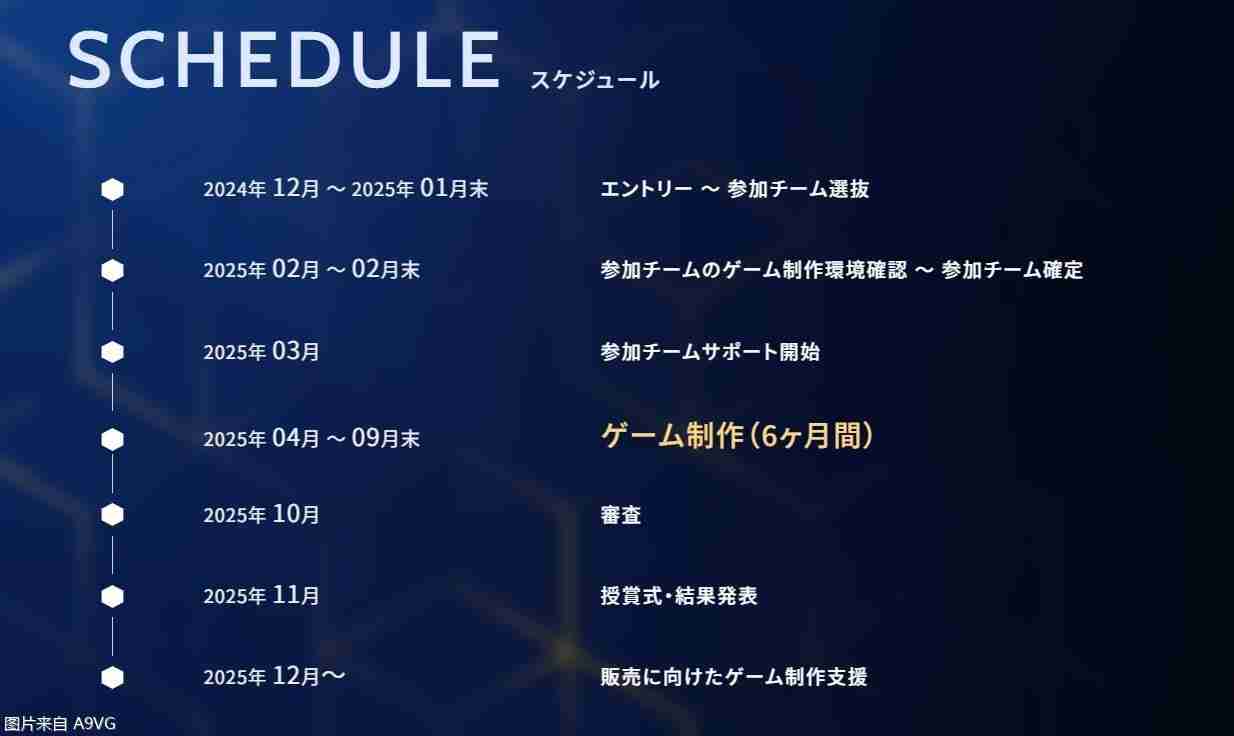 SCHEDULE スケジュール

2024年 12月 ～ 2025年 01月末 エントリー ～ 参加チーム選抜

2025年 02月 ～ 02月末 参加チームのゲーム制作環境確認 ～ 参加チーム確定

2025年 03月 参加チームサポート開始

2025年 04月 ～ 09月末 ゲーム制作（6ヶ月間）

2025年 10月 審査

2025年 11月 授賞式・結果発表

2025年 12月～ 販売に向けたゲーム制作支援

图片来自 A9VG